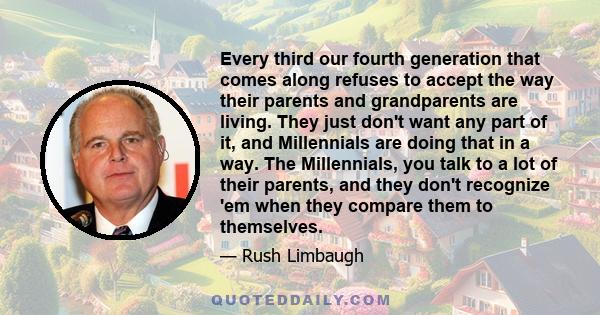 Every third our fourth generation that comes along refuses to accept the way their parents and grandparents are living. They just don't want any part of it, and Millennials are doing that in a way. The Millennials, you talk to a lot of their parents, and they don't recognize 'em when they compare them to themselves.

— Rush Limbaugh

QUOTEDDAILY.COM